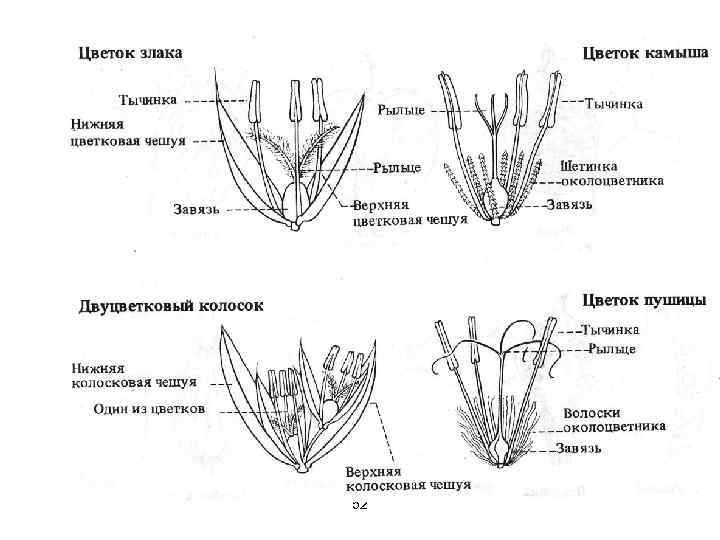 Цветок злака

Тычинка

Нижняя цветковая чешуя

Рыльце

Завязь

Верхняя цветковая чешуя

Цветок камыша

Рыльце

Тычинка

Щетинка околоцветника

Завязь

Двуцветковый колосок

Нижняя колосковая чешуя

Один из цветков

Верхняя колосковая чешуя

Цветок пушицы

Тычинка

Рыльце

Волоски околоцветника

Завязь

52